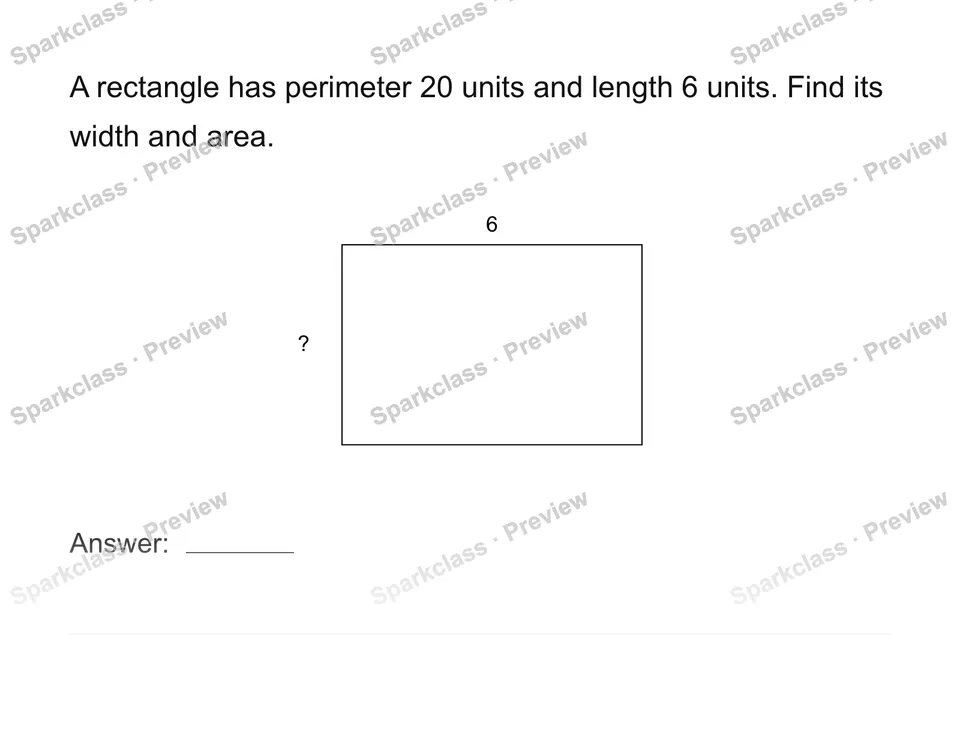 A rectangle has perimeter 20 units and length 6 units. Find its width and area.

6

?

Answer: ____

Sparkclass · Preview